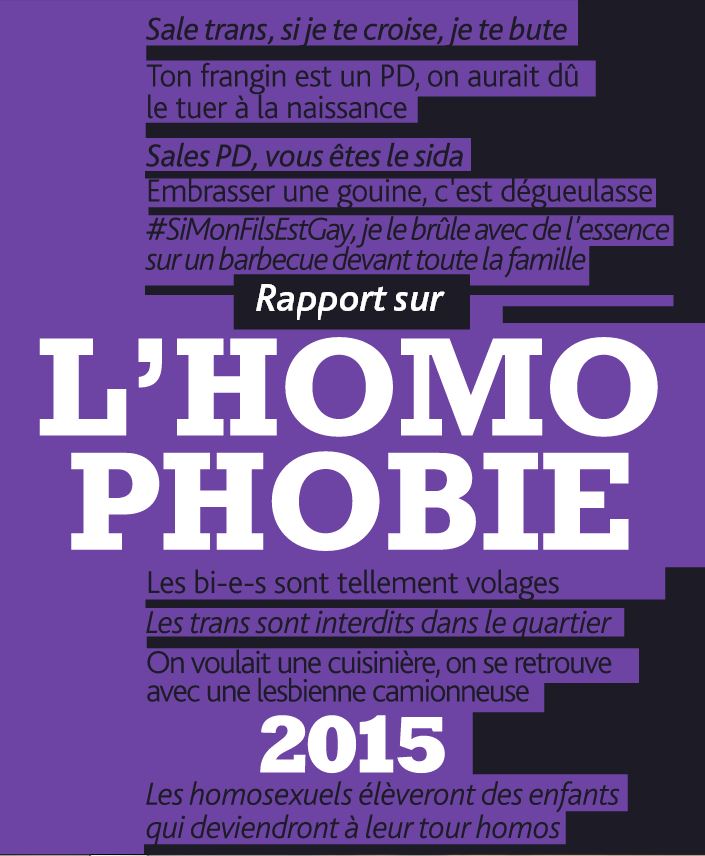 Sale trans, si je te croise, je te bute

Ton frangin est un PD, on aurait dû le tuer à la naissance

Sales PD, vous êtes le sida

Embrasser une gouine, c'est dégueulasse

#SiMonFilsEstGay, je le brûle avec de l'essence sur un barbecue devant toute la famille

Rapport sur

L'HOMO PHOBIE

Les bi-e-s sont tellement volages

Les trans sont interdits dans le quartier

On voulait une cuisinière, on se retrouve avec une lesbienne camionneuse

2015

Les homosexuels élèveront des enfants qui deviendront à leur tour homos